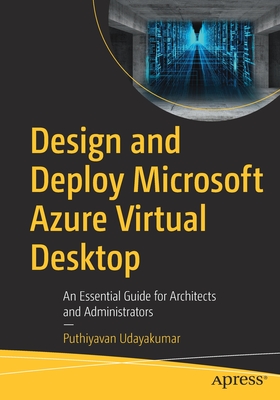 Design and Deploy Microsoft Azure Virtual Desktop

An Essential Guide for Architects and Administrators

—

Puthiyavan Udayakumar

apress®